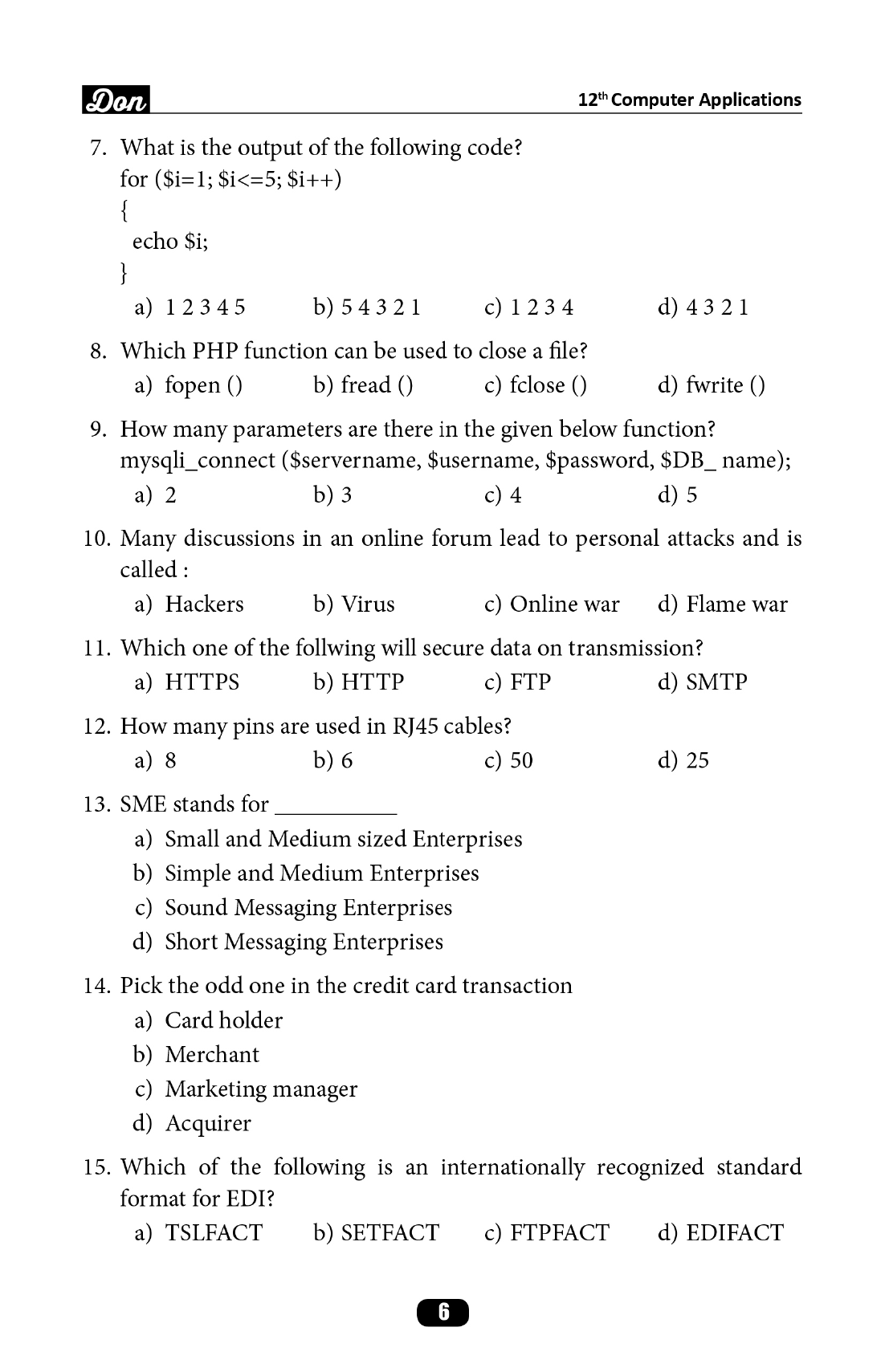 Don

12th Computer Applications

7. What is the output of the following code?
for (\$i=1; \$i<=5; \$i++)
{
echo \$i;
}
a) 1 2 3 4 5 b) 5 4 3 2 1 c) 1 2 3 4 d) 4 3 2 1

8. Which PHP function can be used to close a file?
a) fopen () b) fread () c) fclose () d) fwrite ()

9. How many parameters are there in the given below function?
mysqli_connect (\$servername, \$username, \$password, \$DB_ name);
a) 2 b) 3 c) 4 d) 5

10. Many discussions in an online forum lead to personal attacks and is called :
a) Hackers b) Virus c) Online war d) Flame war

11. Which one of the follwing will secure data on transmission?
a) HTTPS b) HTTP c) FTP d) SMTP

12. How many pins are used in RJ45 cables?
a) 8 b) 6 c) 50 d) 25

13. SME stands for __________
a) Small and Medium sized Enterprises
b) Simple and Medium Enterprises
c) Sound Messaging Enterprises
d) Short Messaging Enterprises

14. Pick the odd one in the credit card transaction
a) Card holder
b) Merchant
c) Marketing manager
d) Acquirer

15. Which of the following is an internationally recognized standard format for EDI?
a) TSLFACT b) SETFACT c) FTPFACT d) EDIFACT

6